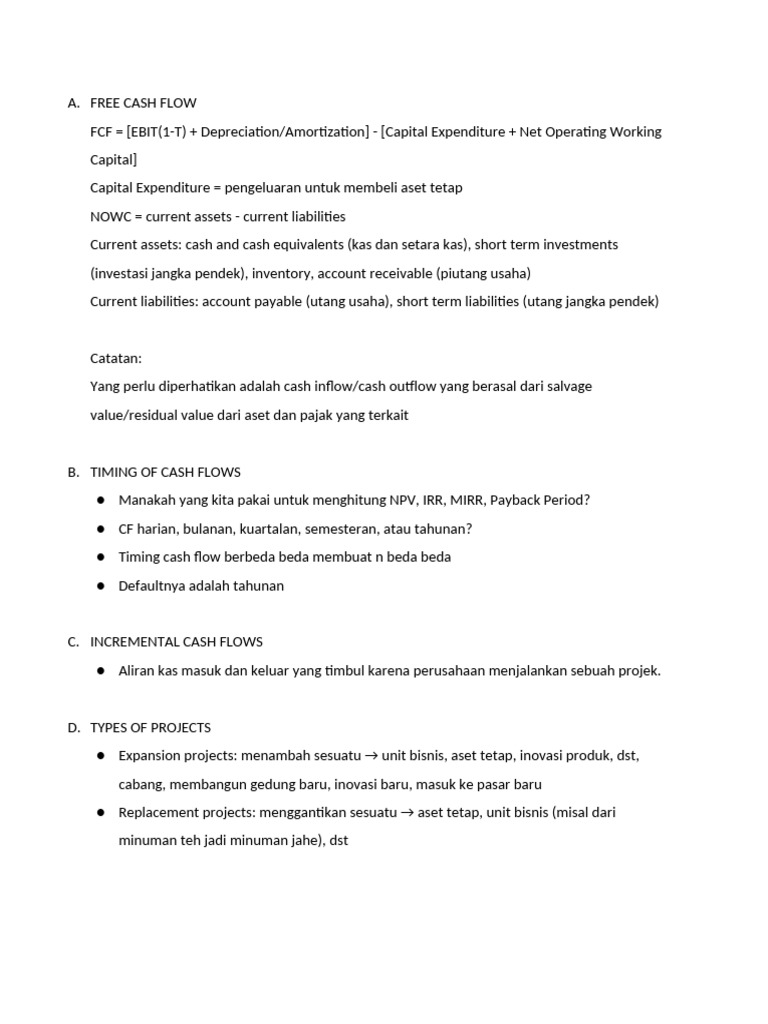 A. FREE CASH FLOW

FCF = [EBIT(1-T) + Depreciation/Amortization] - [Capital Expenditure + Net Operating Working Capital]

Capital Expenditure = pengeluaran untuk membeli aset tetap

NOWC = current assets - current liabilities

Current assets: cash and cash equivalents (kas dan setara kas), short term investments (investasi jangka pendek), inventory, account receivable (piutang usaha)

Current liabilities: account payable (utang usaha), short term liabilities (utang jangka pendek)

Catatan:

Yang perlu diperhatikan adalah cash inflow/cash outflow yang berasal dari salvage value/residual value dari aset dan pajak yang terkait

B. TIMING OF CASH FLOWS

● Manakah yang kita pakai untuk menghitung NPV, IRR, MIRR, Payback Period?
● CF harian, bulanan, kuartalan, semesteran, atau tahunan?
● Timing cash flow berbeda beda membuat n beda beda
● Defaultnya adalah tahunan

C. INCREMENTAL CASH FLOWS

● Aliran kas masuk dan keluar yang timbul karena perusahaan menjalankan sebuah projek.

D. TYPES OF PROJECTS

● Expansion projects: menambah sesuatu → unit bisnis, aset tetap, inovasi produk, dst, cabang, membangun gedung baru, inovasi baru, masuk ke pasar baru
● Replacement projects: menggantikan sesuatu → aset tetap, unit bisnis (misal dari minuman teh jadi minuman jahe), dst